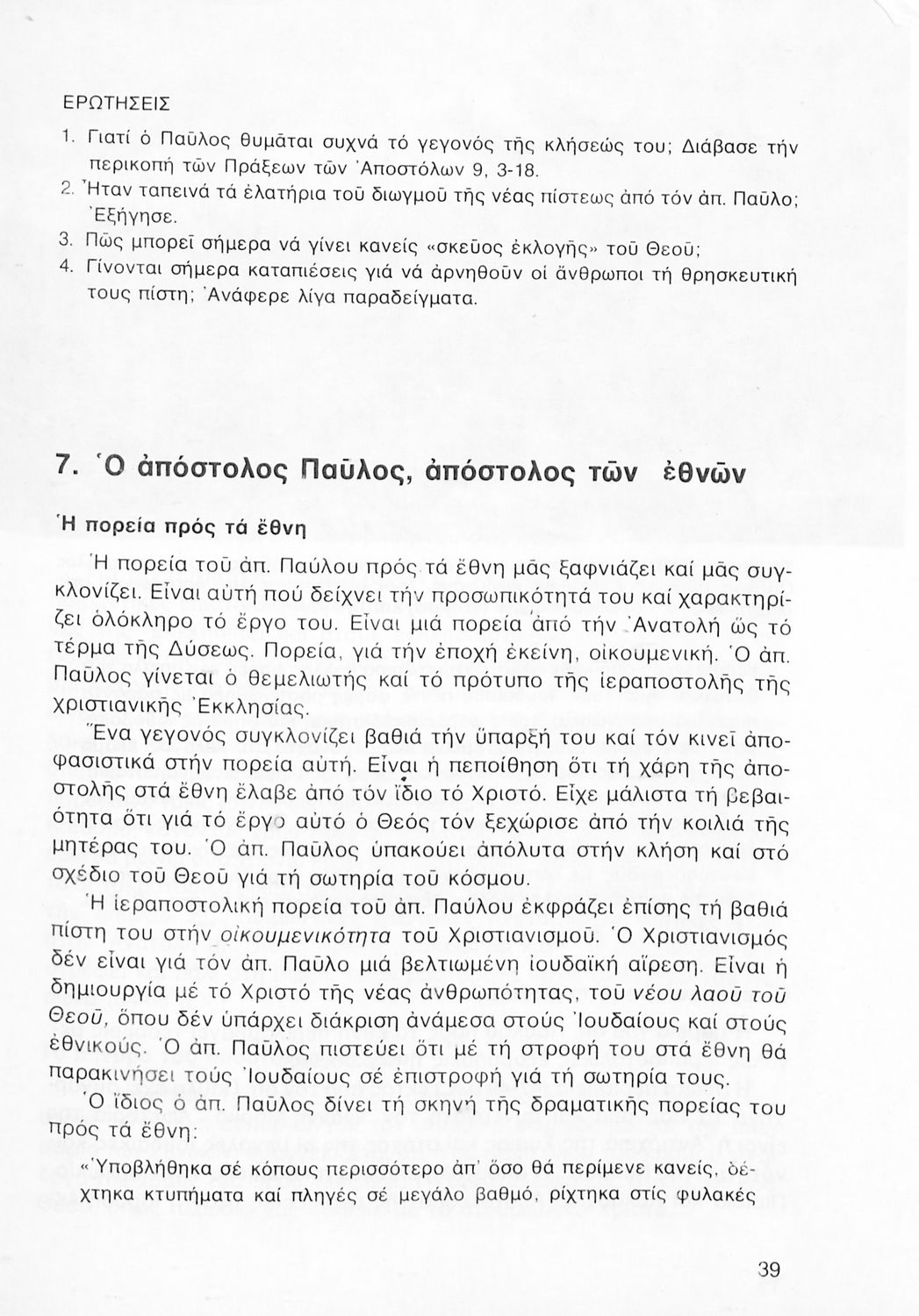 ΕΡΩΤΗΣΕΙΣ

1. Γιατί ὁ Παῦλος θυμᾶται συχνά τό γεγονός τῆς κλήσεώς του; Διάβασε τήν περικοπή τῶν Πράξεων τῶν Ἀποστόλων 9, 3-18.
2. Ἦταν ταπεινά τά ἐλατήρια τοῦ διωγμοῦ τῆς νέας πίστεως ἀπό τόν ἀπ. Παῦλο; Ἐξήγησε.
3. Πῶς μπορεῖ σήμερα νά γίνει κανείς «σκεῦος ἐκλογῆς» τοῦ Θεοῦ;
4. Γίνονται σήμερα καταπιέσεις γιά νά ἀρνηθοῦν οἱ ἄνθρωποι τή θρησκευτική τους πίστη; Ἀνάφερε λίγα παραδείγματα.

7. Ὁ ἀπόστολος Παῦλος, ἀπόστολος τῶν ἐθνῶν

Ἡ πορεία πρός τά ἔθνη

Ἡ πορεία τοῦ ἀπ. Παύλου πρός τά ἔθνη μᾶς ξαφνιάζει καί μᾶς συγκλονίζει. Εἶναι αὐτή πού δείχνει τήν προσωπικότητά του καί χαρακτηρίζει ὁλόκληρο τό ἔργο του. Εἶναι μιά πορεία ἀπό τήν Ἀνατολή ὥς τό τέρμα τῆς Δύσεως. Πορεία, γιά τήν ἐποχή ἐκείνη, οἰκουμενική. Ὁ ἀπ. Παῦλος γίνεται ὁ θεμελιωτής καί τό πρότυπο τῆς ἱεραποστολῆς τῆς χριστιανικῆς Ἐκκλησίας.

Ἕνα γεγονός συγκλονίζει βαθιά τήν ὕπαρξή του καί τόν κινεῖ ἀποφασιστικά στήν πορεία αὐτή. Εἶναι ἡ πεποίθηση ὅτι τή χάρη τῆς ἀποστολῆς στά ἔθνη ἔλαβε ἀπό τόν ἴδιο τό Χριστό. Εἶχε μάλιστα τή βεβαιότητα ὅτι γιά τό ἔργο αὐτό ὁ Θεός τόν ξεχώρισε ἀπό τήν κοιλιά τῆς μητέρας του. Ὁ ἀπ. Παῦλος ὑπακούει ἀπόλυτα στήν κλήση καί στό σχέδιο τοῦ Θεοῦ γιά τή σωτηρία τοῦ κόσμου.

Ἡ ἱεραποστολική πορεία τοῦ ἀπ. Παύλου ἐκφράζει ἐπίσης τή βαθιά πίστη του στήν οἰκουμενικότητα τοῦ Χριστιανισμοῦ. Ὁ Χριστιανισμός δέν εἶναι γιά τόν ἀπ. Παῦλο μιά βελτιωμένη ἰουδαϊκή αἵρεση. Εἶναι ἡ δημιουργία μέ τό Χριστό τῆς νέας ἀνθρωπότητας, τοῦ νέου λαοῦ τοῦ Θεοῦ, ὅπου δέν ὑπάρχει διάκριση ἀνάμεσα στούς Ἰουδαίους καί στούς ἐθνικούς. Ὁ ἀπ. Παῦλος πιστεύει ὅτι μέ τή στροφή του στά ἔθνη θά παρακινήσει τούς Ἰουδαίους σέ ἐπιστροφή γιά τή σωτηρία τους.

Ὁ ἴδιος ὁ ἀπ. Παῦλος δίνει τή σκηνή τῆς δραματικῆς πορείας του πρός τά ἔθνη:

«Ὑποβλήθηκα σέ κόπους περισσότερο ἀπ' ὅσο θά περίμενε κανείς, δέχτηκα κτυπήματα καί πληγές σέ μεγάλο βαθμό, ρίχτηκα στίς φυλακές

39